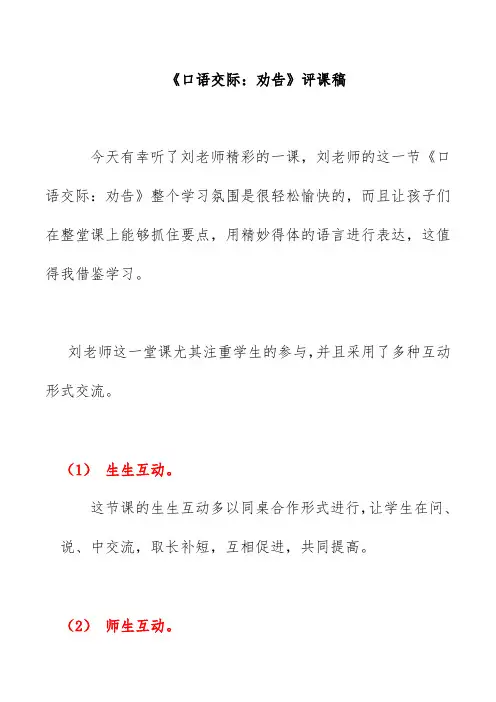 《口语交际：劝告》评课稿

今天有幸听了刘老师精彩的一课，刘老师的这一节《口语交际：劝告》整个学习氛围是很轻松愉快的，而且让孩子们在整堂课上能够抓住要点，用精妙得体的语言进行表达，这值得我借鉴学习。

刘老师这一堂课尤其注重学生的参与，并且采用了多种互动形式交流。

（1） 生生互动。

这节课的生生互动多以同桌合作形式进行，让学生在问、说、中交流，取长补短，互相促进，共同提高。

（2） 师生互动。